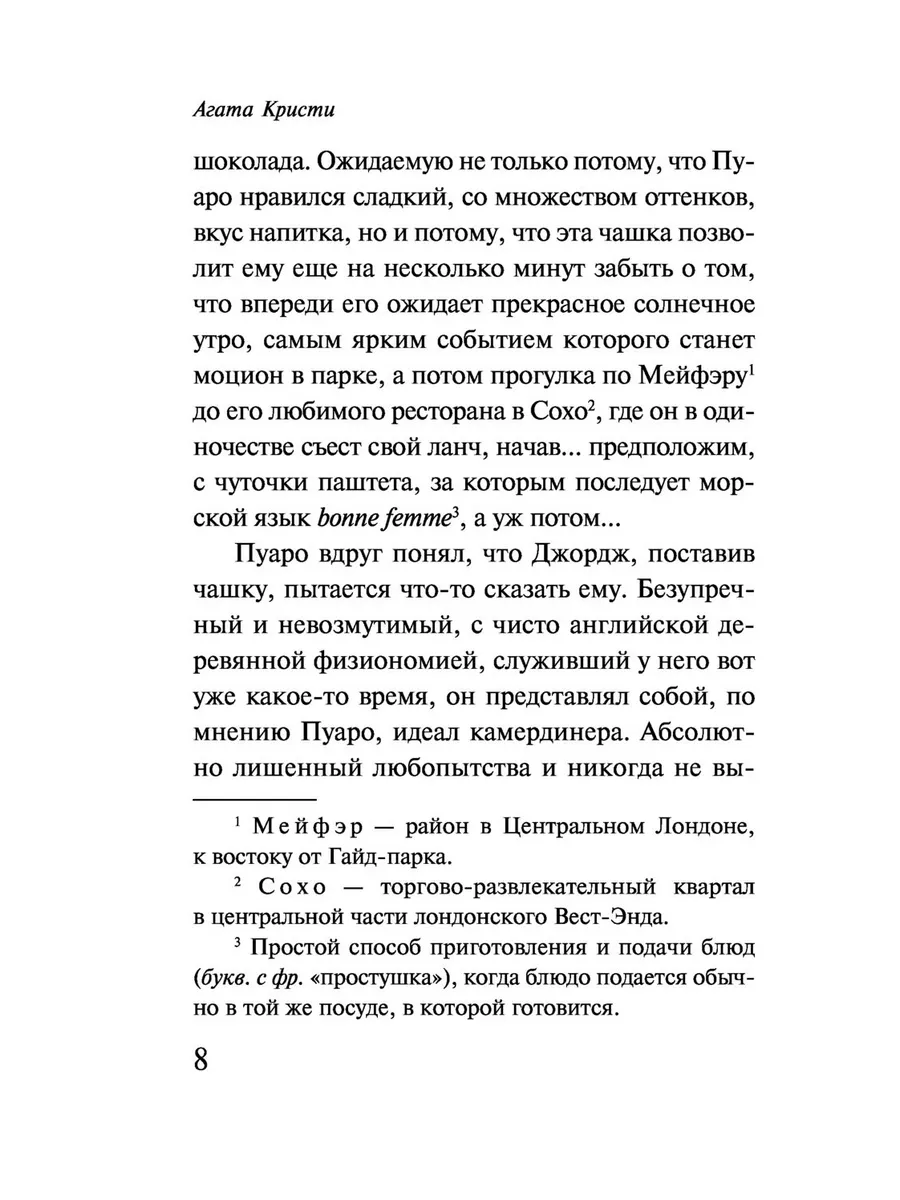 Агата Кристи

шоколада. Ожидаемую не только потому, что Пуаро нравился сладкий, со множеством оттенков, вкус напитка, но и потому, что эта чашка позволит ему еще на несколько минут забыть о том, что впереди его ожидает прекрасное солнечное утро, самым ярким событием которого станет моцион в парке, а потом прогулка по Мейфэру$^1$ до его любимого ресторана в Сохо$^2$, где он в одиночестве съест свой ланч, начав... предположим, с чуточки паштета, за которым последует морской язык bonne femme$^3$, а уж потом...

Пуаро вдруг понял, что Джордж, поставив чашку, пытается что-то сказать ему. Безупречный и невозмутимый, с чисто английской деревянной физиономией, служивший у него вот уже какое-то время, он представлял собой, по мнению Пуаро, идеал камердинера. Абсолютно лишенный любопытства и никогда не вы-

$^1$ Мейфэр — район в Центральном Лондоне, к востоку от Гайд-парка.

$^2$ Сохо — торгово-развлекательный квартал в центральной части лондонского Вест-Энда.

$^3$ Простой способ приготовления и подачи блюд (букв. с фр. «простушка»), когда блюдо подается обычно в той же посуде, в которой готовится.

8